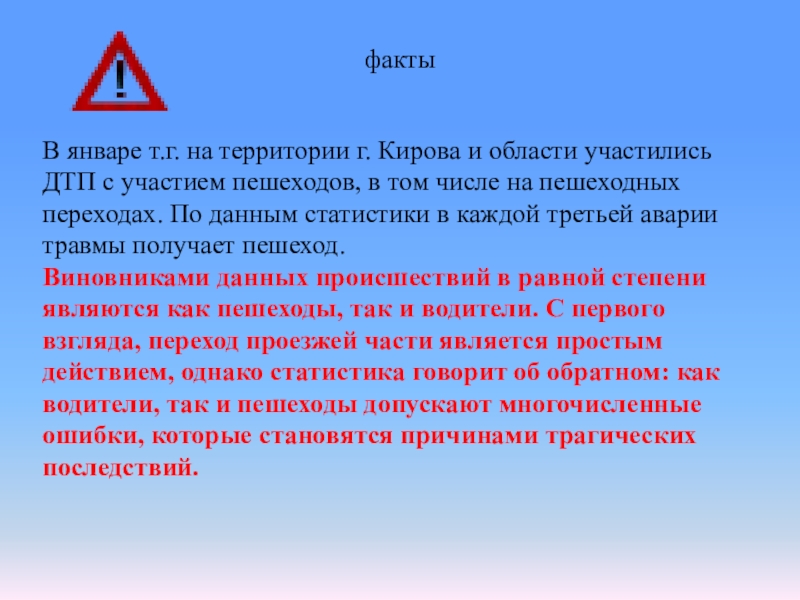 !

факты

В январе т.г. на территории г. Кирова и области участились ДТП с участием пешеходов, в том числе на пешеходных переходах. По данным статистики в каждой третьей аварии травмы получает пешеход.

Виновниками данных происшествий в равной степени являются как пешеходы, так и водители. С первого взгляда, переход проезжей части является простым действием, однако статистика говорит об обратном: как водители, так и пешеходы допускают многочисленные ошибки, которые становятся причинами трагических последствий.